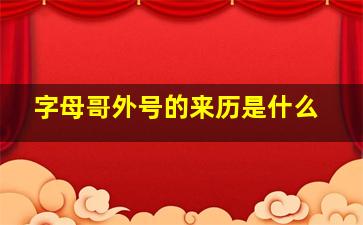 字母哥外号的来历是什么